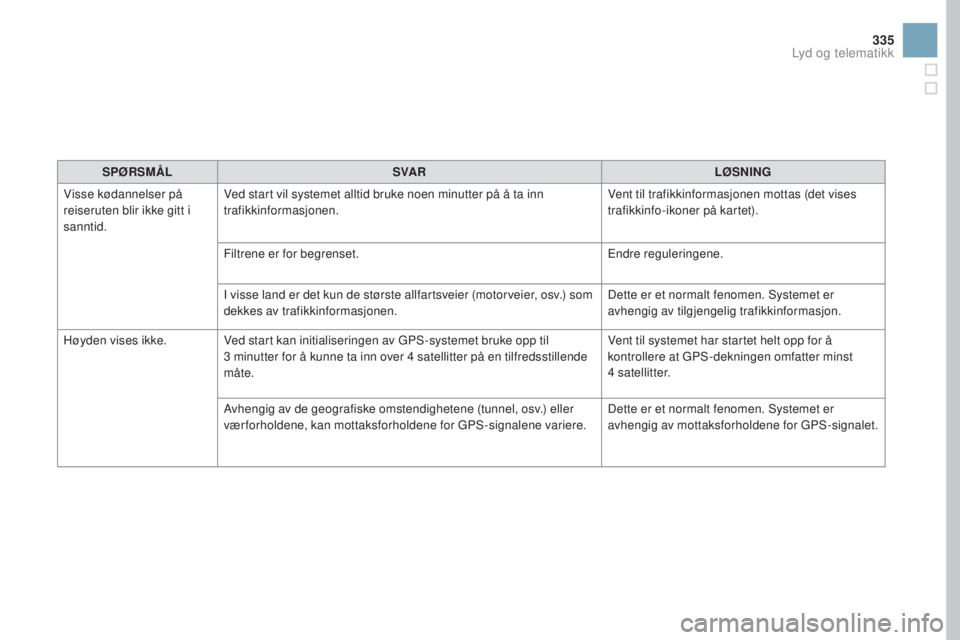 335
Lyd og telematikk

| SPØRSMÅL | SVAR | LØSNING |
|---|---|---|
| Visse kødannelser på reiseruten blir ikke gitt i sanntid. | Ved start vil systemet alltid bruke noen minutter på å ta inn trafikkinformasjonen. | Vent til trafikkinformasjonen mottas (det vises trafikkinfo-ikoner på kartet). |
| | Filtrene er for begrenset. | Endre reguleringene. |
| | I visse land er det kun de største allfartsveier (motorveier, osv.) som dekkes av trafikkinformasjonen. | Dette er et normalt fenomen. Systemet er avhengig av tilgjengelig trafikkinformasjon. |
| Høyden vises ikke. | Ved start kan initialiseringen av GPS-systemet bruke opp til 3 minutter for å kunne ta inn over 4 satellitter på en tilfredsstillende måte. | Vent til systemet har startet helt opp for å kontrollere at GPS-dekningen omfatter minst 4 satellitter. |
| | Avhengig av de geografiske omstendighetene (tunnel, osv.) eller værforholdene, kan mottaksforholdene for GPS-signalene variere. | Dette er et normalt fenomen. Systemet er avhengig av mottaksforholdene for GPS-signalet. |

carmanualsonline.info